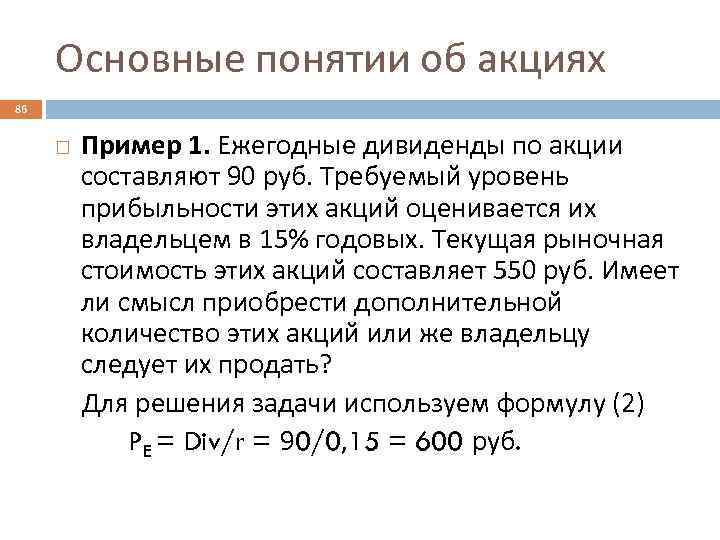 Основные понятии об акциях

86

Пример 1. Ежегодные дивиденды по акции составляют 90 руб. Требуемый уровень прибыльности этих акций оценивается их владельцем в 15% годовых. Текущая рыночная стоимость этих акций составляет 550 руб. Имеет ли смысл приобрести дополнительной количество этих акций или же владельцу следует их продать?

Для решения задачи используем формулу (2)

$P_E = Div/r = 90/0,15 = 600$ руб.